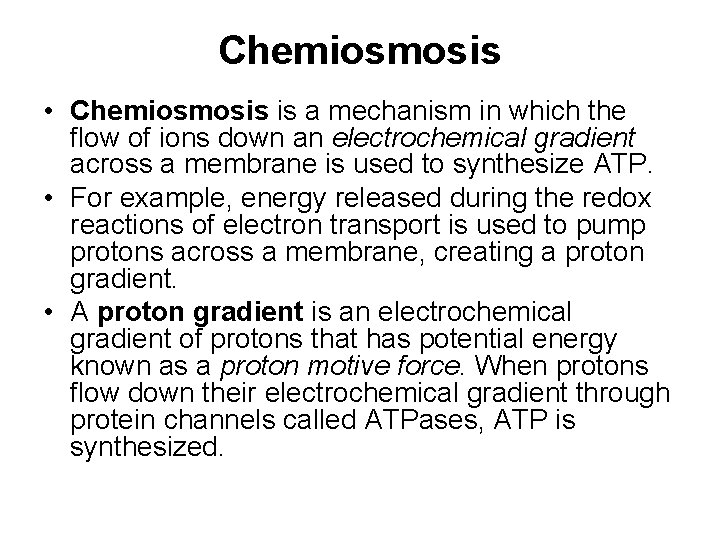 Chemiosmosis

• Chemiosmosis is a mechanism in which the flow of ions down an electrochemical gradient across a membrane is used to synthesize ATP.
• For example, energy released during the redox reactions of electron transport is used to pump protons across a membrane, creating a proton gradient.
• A proton gradient is an electrochemical gradient of protons that has potential energy known as a proton motive force. When protons flow down their electrochemical gradient through protein channels called ATPases, ATP is synthesized.